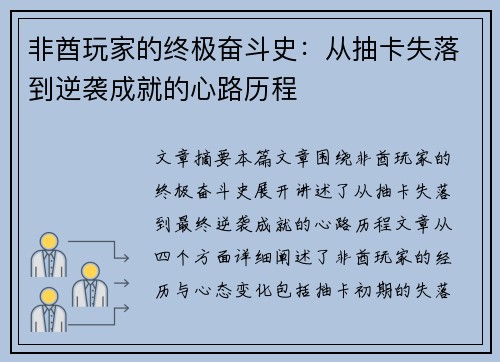 非酋玩家的终极奋斗史：从抽卡失落到逆袭成就的心路历程

文章摘要本篇文章围绕非酋玩家的终极奋斗史展开讲述了从抽卡失落到最终逆袭成就的心路历程文章从四个方面详细阐述了非酋玩家的经历与心态变化包括抽卡初期的失落